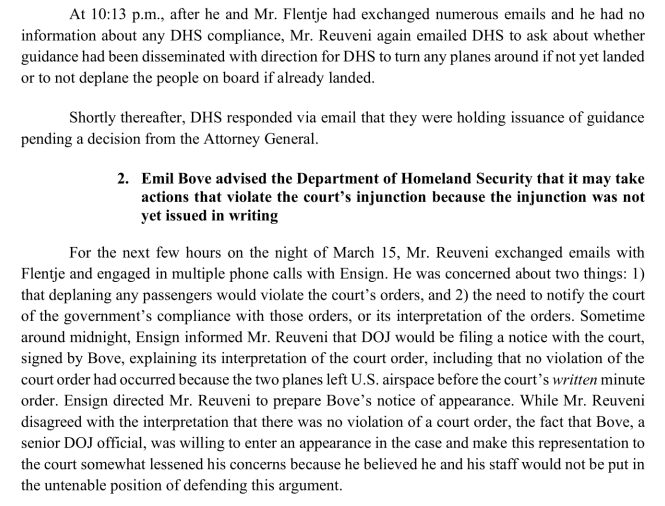 At 10:13 p.m., after he and Mr. Flentje had exchanged numerous emails and he had no information about any DHS compliance, Mr. Reuveni again emailed DHS to ask about whether guidance had been disseminated with direction for DHS to turn any planes around if not yet landed or to not deplane the people on board if already landed.

Shortly thereafter, DHS responded via email that they were holding issuance of guidance pending a decision from the Attorney General.

2. Emil Bove advised the Department of Homeland Security that it may take actions that violate the court's injunction because the injunction was not yet issued in writing

For the next few hours on the night of March 15, Mr. Reuveni exchanged emails with Flentje and engaged in multiple phone calls with Ensign. He was concerned about two things: 1) that deplaning any passengers would violate the court's orders, and 2) the need to notify the court of the government's compliance with those orders, or its interpretation of the orders. Sometime around midnight, Ensign informed Mr. Reuveni that DOJ would be filing a notice with the court, signed by Bove, explaining its interpretation of the court order, including that no violation of the court order had occurred because the two planes left U.S. airspace before the court's written minute order. Ensign directed Mr. Reuveni to prepare Bove's notice of appearance. While Mr. Reuveni disagreed with the interpretation that there was no violation of a court order, the fact that Bove, a senior DOJ official, was willing to enter an appearance in the case and make this representation to the court somewhat lessened his concerns because he believed he and his staff would not be put in the untenable position of defending this argument.